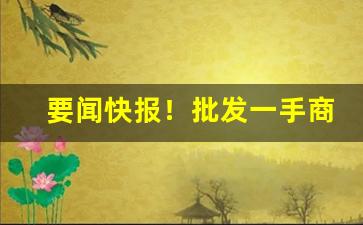 要闻快报！批发一手商